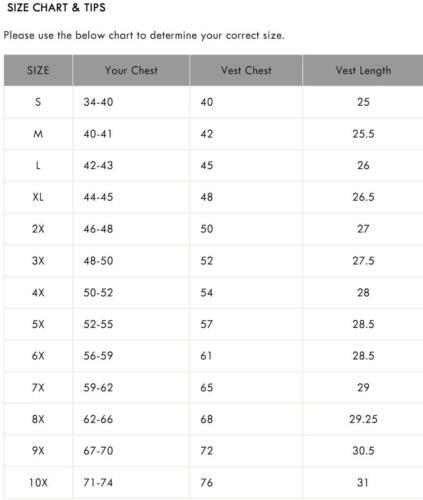 SIZE CHART & TIPS

Please use the below chart to determine your correct size.

| SIZE | Your Chest | Vest Chest | Vest Length |
|---|---|---|---|
| S | 34-40 | 40 | 25 |
| M | 40-41 | 42 | 25.5 |
| L | 42-43 | 45 | 26 |
| XL | 44-45 | 48 | 26.5 |
| 2X | 46-48 | 50 | 27 |
| 3X | 48-50 | 52 | 27.5 |
| 4X | 50-52 | 54 | 28 |
| 5X | 52-55 | 57 | 28.5 |
| 6X | 56-59 | 61 | 28.5 |
| 7X | 59-62 | 65 | 29 |
| 8X | 62-66 | 68 | 29.25 |
| 9X | 67-70 | 72 | 30.5 |
| 10X | 71-74 | 76 | 31 |